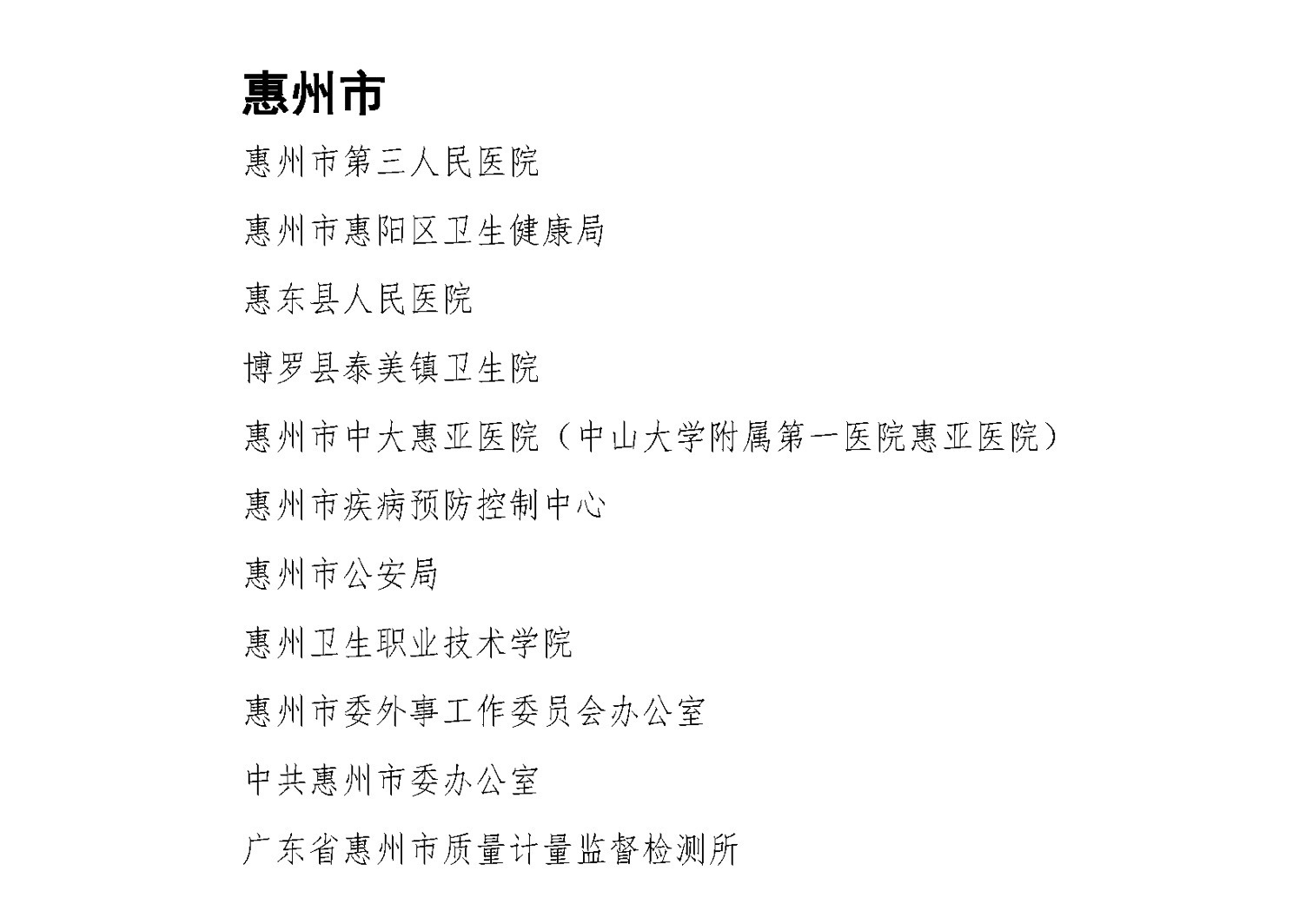 惠州市

惠州市第三人民医院

惠州市惠阳区卫生健康局

惠东县人民医院

博罗县泰美镇卫生院

惠州市中大惠亚医院（中山大学附属第一医院惠亚医院）

惠州市疾病预防控制中心

惠州市公安局

惠州卫生职业技术学院

惠州市委外事工作委员会办公室

中共惠州市委办公室

广东省惠州市质量计量监督检测所